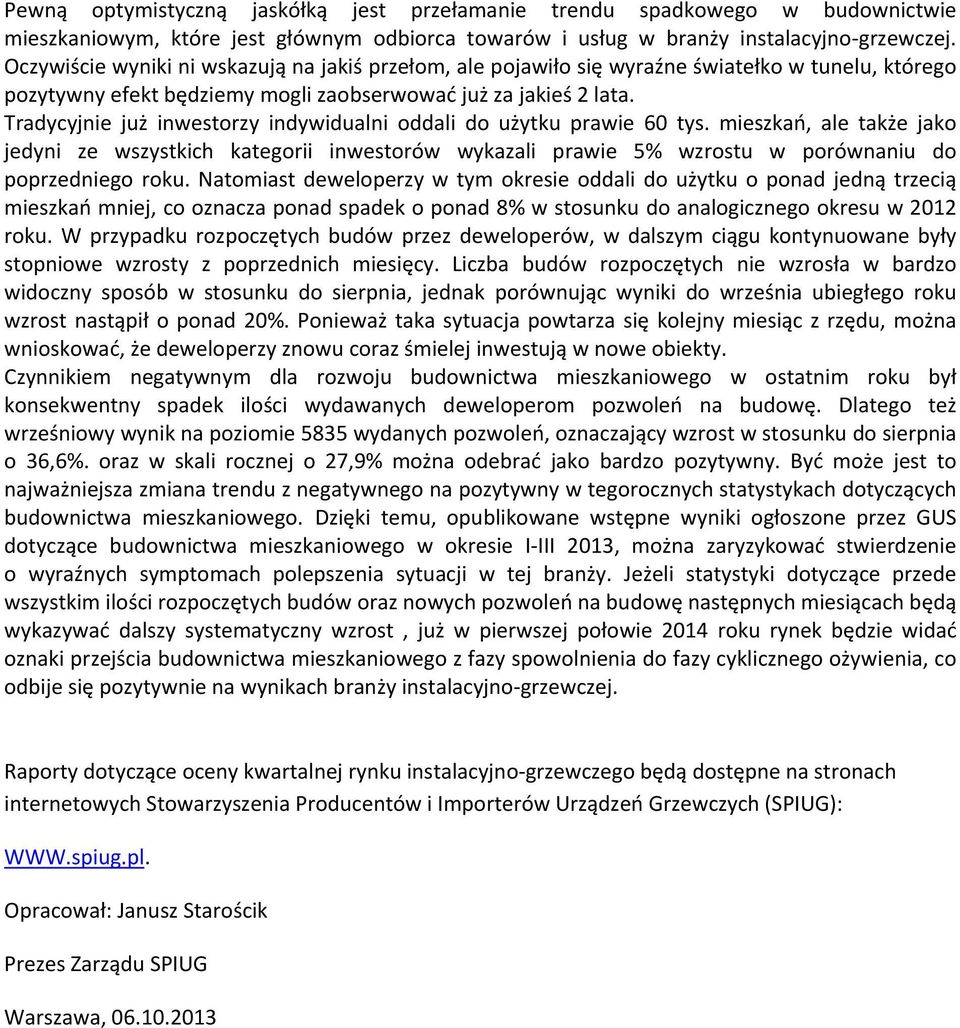 Pewną optymistyczną jaskółką jest przełamanie trendu spadkowego w budownictwie mieszkaniowym, które jest głównym odbiorca towarów i usług w branży instalacyjno-grzewczej. Oczywiście wyniki ni wskazują na jakiś przełom, ale pojawiło się wyraźne światełko w tunelu, którego pozytywny efekt będziemy mogli zaobserwować już za jakieś 2 lata.
Tradycyjnie już inwestorzy indywidualni oddali do użytku prawie 60 tys. mieszkań, ale także jako jedyni ze wszystkich kategorii inwestorów wykazali prawie 5% wzrostu w porównaniu do poprzedniego roku. Natomiast deweloperzy w tym okresie oddali do użytku o ponad jedną trzecią mieszkań mniej, co oznacza ponad spadek o ponad 8% w stosunku do analogicznego okresu w 2012 roku. W przypadku rozpoczętych budów przez deweloperów, w dalszym ciągu kontynuowane były stopniowe wzrosty z poprzednich miesięcy. Liczba budów rozpoczętych nie wzrosła w bardzo widoczny sposób w stosunku do sierpnia, jednak porównując wyniki do września ubiegłego roku wzrost nastąpił o ponad 20%. Ponieważ taka sytuacja powtarza się kolejny miesiąc z rzędu, można wnioskować, że deweloperzy znowu coraz śmielej inwestują w nowe obiekty.
Czynnikiem negatywnym dla rozwoju budownictwa mieszkaniowego w ostatnim roku był konsekwentny spadek ilości wydawanych deweloperom pozwoleń na budowę. Dlatego też wrześniowy wynik na poziomie 5835 wydanych pozwoleń, oznaczający wzrost w stosunku do sierpnia o 36,6%. oraz w skali rocznej o 27,9% można odebrać jako bardzo pozytywny. Być może jest to najważniejsza zmiana trendu z negatywnego na pozytywny w tegorocznych statystykach dotyczących budownictwa mieszkaniowego. Dzięki temu, opublikowane wstępne wyniki ogłoszone przez GUS dotyczące budownictwa mieszkaniowego w okresie I-III 2013, można zaryzykować stwierdzenie o wyraźnych symptomach polepszenia sytuacji w tej branży. Jeżeli statystyki dotyczące przede wszystkim ilości rozpoczętych budów oraz nowych pozwoleń na budowę następnych miesiącach będą wykazywać dalszy systematyczny wzrost , już w pierwszej połowie 2014 roku rynek będzie widać oznaki przejścia budownictwa mieszkaniowego z fazy spowolnienia do fazy cyklicznego ożywienia, co odbije się pozytywnie na wynikach branży instalacyjno-grzewczej.

Raporty dotyczące oceny kwartalnej rynku instalacyjno-grzewczego będą dostępne na stronach internetowych Stowarzyszenia Producentów i Importerów Urządzeń Grzewczych (SPIUG):

WWW.spiug.pl.

Opracował: Janusz Starościk

Prezes Zarządu SPIUG

Warszawa, 06.10.2013